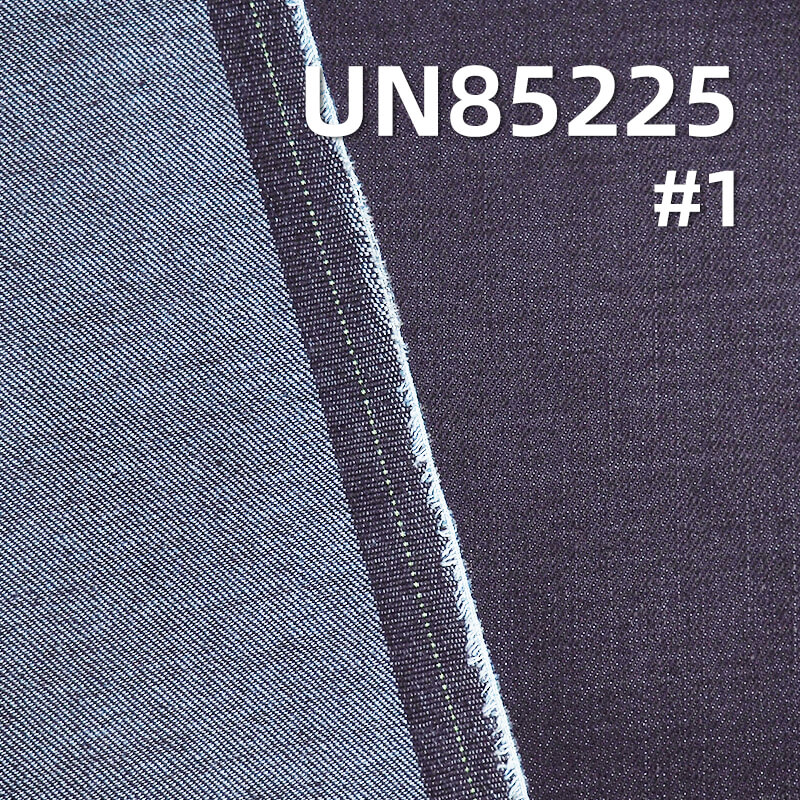 UN85225
#1